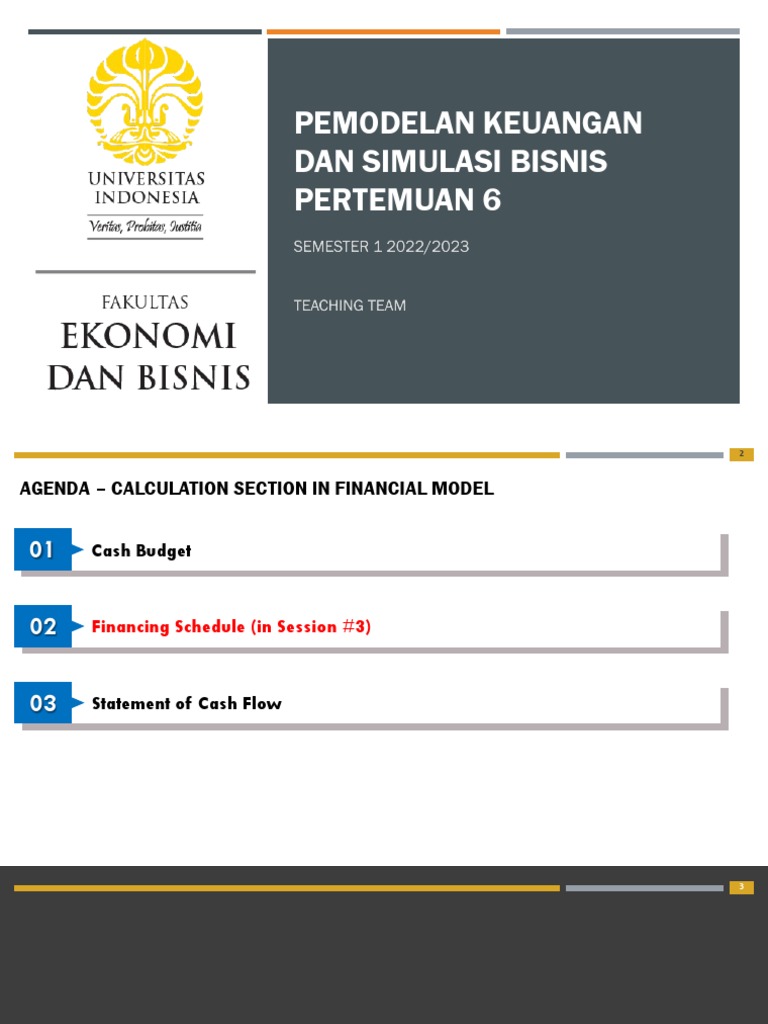 UNIVERSITAS INDONESIA
Veritas, Probitas, Iustitia

FAKULTAS
EKONOMI
DAN BISNIS

PEMODELAN KEUANGAN DAN SIMULASI BISNIS PERTEMUAN 6

SEMESTER 1 2022/2023

TEACHING TEAM

2

AGENDA – CALCULATION SECTION IN FINANCIAL MODEL

01 Cash Budget

02 Financing Schedule (in Session #3)

03 Statement of Cash Flow

3